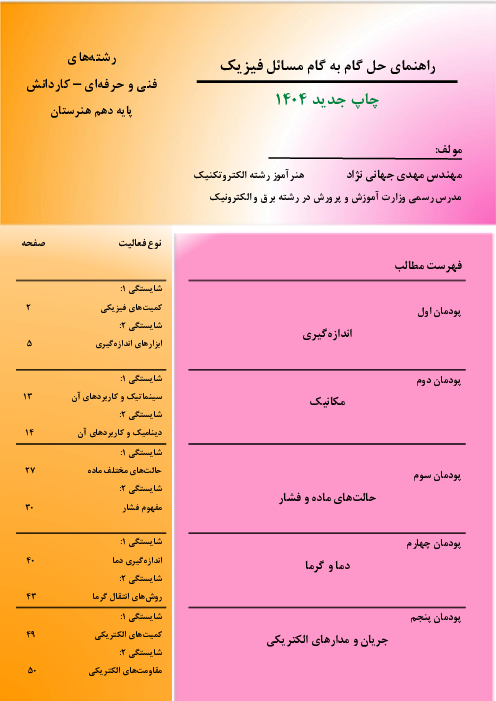 راهنمای حل گام به گام مسائل فیزیک

چاپ جدید ۱۴۰۴

رشته‌های
فنی و حرفه‌ای – کاردانش
پایه دهم هنرستان

مولف:
مهندس مهدی جهانی نژاد هنرآموز رشته الکتروتکنیک
مدرس رسمی وزارت آموزش و پرورش در رشته برق و الکترونیک

فهرست مطالب

پودمان اول
اندازه‌گیری

پودمان دوم
مکانیک

پودمان سوم
حالت‌های ماده و فشار

پودمان چهارم
دما و گرما

پودمان پنجم
جریان و مدارهای الکتریکی

| نوع فعالیت | صفحه |
|---|---|
| شایستگی ۱: | |
| کمیت‌های فیزیکی | ۲ |
| شایستگی ۲: | |
| ابزارهای اندازه‌گیری | ۵ |
| شایستگی ۱: | |
| سینماتیک و کاربردهای آن | ۱۳ |
| شایستگی ۲: | |
| دینامیک و کاربردهای آن | ۱۴ |
| شایستگی ۱: | |
| حالت‌های مختلف ماده | ۲۷ |
| شایستگی ۲: | |
| مفهوم فشار | ۳۰ |
| شایستگی ۱: | |
| اندازه‌گیری دما | ۴۰ |
| شایستگی ۲: | |
| روش‌های انتقال گرما | ۴۳ |
| شایستگی ۱: | |
| کمیت‌های الکتریکی | ۴۹ |
| شایستگی ۲: | |
| مقاومت‌های الکتریکی | ۵۰ |